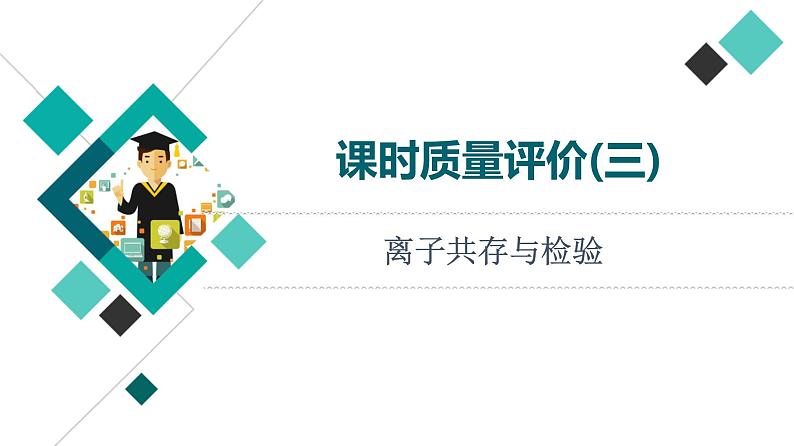 课时质量评价(三)

离子共存与检验